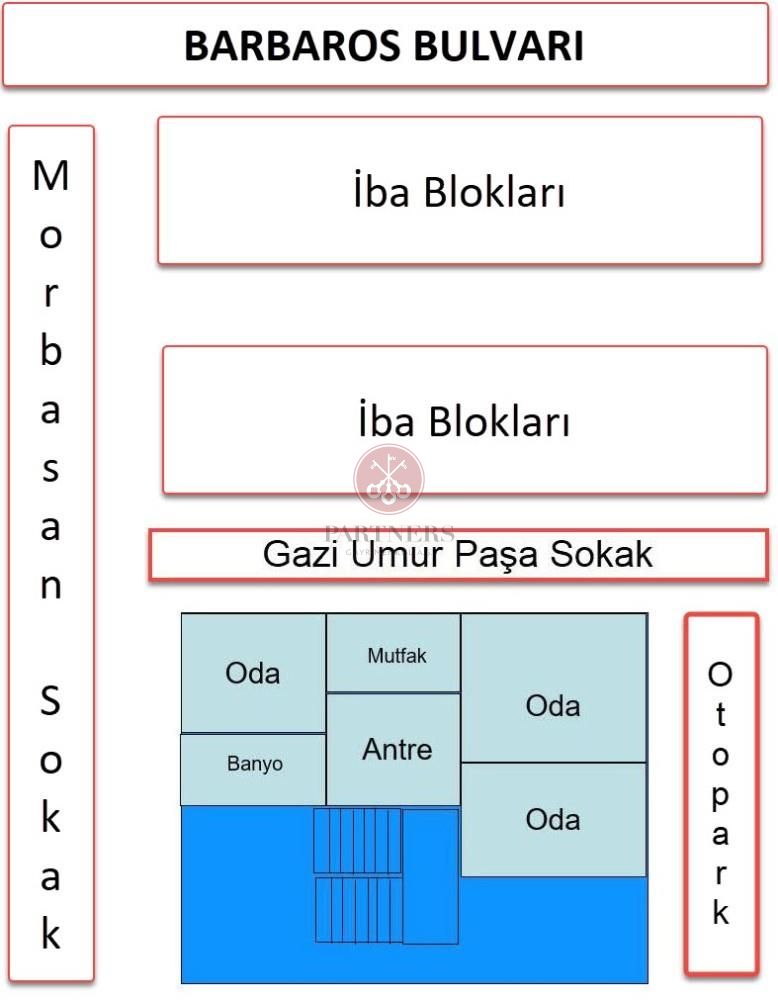 BARBAROS BULVARI

Morbasan Sokak

İba Blokları

İba Blokları

PARTNERS

Gazi Umur Paşa Sokak

Oda

Mutfak

Oda

Banyo

Antre

Oda

Otopark